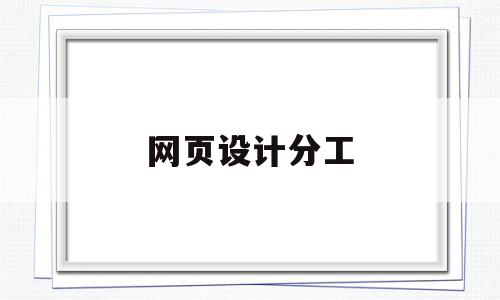 网页设计分工